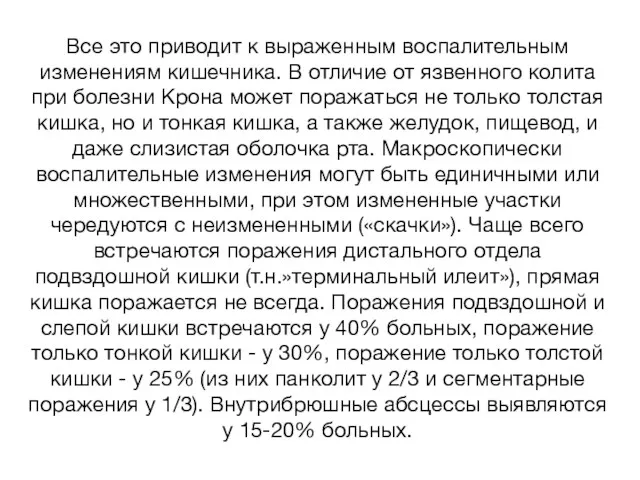 Все это приводит к выраженным воспалительным изменениям кишечника. В отличие от язвенного колита при болезни Крона может поражаться не только толстая кишка, но и тонкая кишка, а также желудок, пищевод, и даже слизистая оболочка рта. Макроскопически воспалительные изменения могут быть единичными или множественными, при этом измененные участки чередуются с неизмененными («скачки»). Чаще всего встречаются поражения дистального отдела подвздошной кишки (т.н.»терминальный илеит»), прямая кишка поражается не всегда. Поражения подвздошной и слепой кишки встречаются у 40% больных, поражение только тонкой кишки - у 30%, поражение только толстой кишки - у 25% (из них панколит у 2/3 и сегментарные поражения у 1/3). Внутрибрюшные абсцессы выявляются у 15-20% больных.